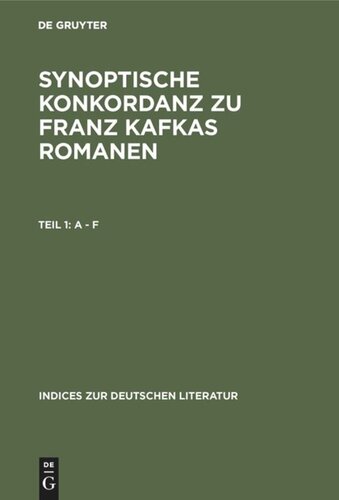 DE GRUYTER

SYNOPTISCHE KONKORDANZ ZU FRANZ KAFKAS ROMANEN

TEIL 1: A - F

INDICES ZUR DEUTSCHEN LITERATUR

DE
G